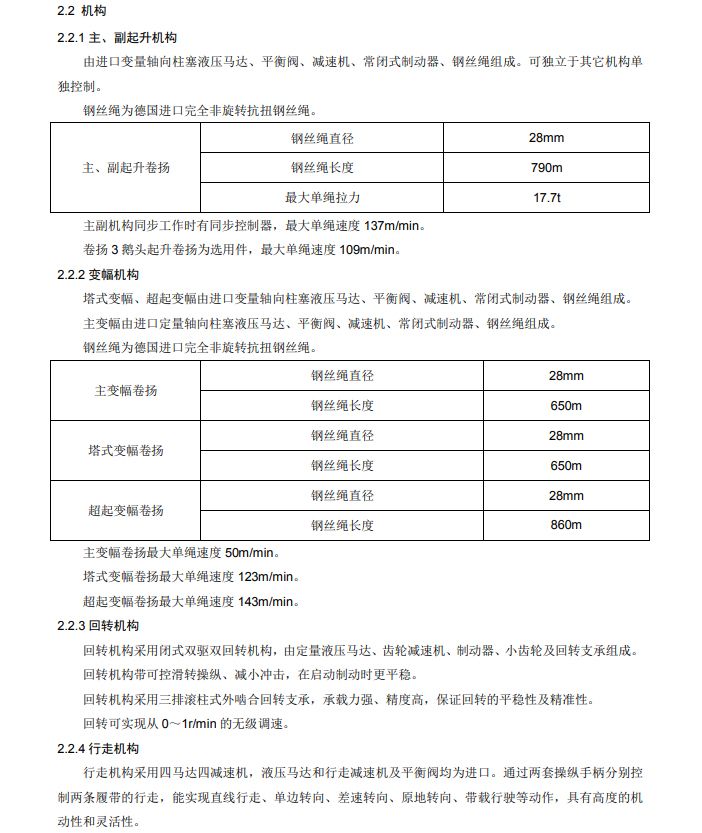 2.2 机构

2.2.1 主、副起升机构

由进口变量轴向柱塞液压马达、平衡阀、减速机、常闭式制动器、钢丝绳组成。可独立于其它机构单独控制。

钢丝绳为德国进口完全非旋转抗扭钢丝绳。

| 主、副起升卷扬 | 钢丝绳直径 | 28mm |
|---|---|---|
| | 钢丝绳长度 | 790m |
| | 最大单绳拉力 | 17.7t |

主副机构同步工作时有同步控制器，最大单绳速度 137m/min。

卷扬 3 鹅头起升卷扬为选用件，最大单绳速度 109m/min。

2.2.2 变幅机构

塔式变幅、超起变幅由进口变量轴向柱塞液压马达、平衡阀、减速机、常闭式制动器、钢丝绳组成。

主变幅由进口定量轴向柱塞液压马达、平衡阀、减速机、常闭式制动器、钢丝绳组成。

钢丝绳为德国进口完全非旋转抗扭钢丝绳。

| 主变幅卷扬 | 钢丝绳直径 | 28mm |
|---|---|---|
| | 钢丝绳长度 | 650m |
| 塔式变幅卷扬 | 钢丝绳直径 | 28mm |
| | 钢丝绳长度 | 650m |
| 超起变幅卷扬 | 钢丝绳直径 | 28mm |
| | 钢丝绳长度 | 860m |

主变幅卷扬最大单绳速度 50m/min。

塔式变幅卷扬最大单绳速度 123m/min。

超起变幅卷扬最大单绳速度 143m/min。

2.2.3 回转机构

回转机构采用闭式双驱双回转机构，由定量液压马达、齿轮减速机、制动器、小齿轮及回转支承组成。

回转机构带可控滑转操纵、减小冲击，在启动制动时更平稳。

回转机构采用三排滚柱式外啮合回转支承，承载力强、精度高，保证回转的平稳性及精准性。

回转可实现从 0～1r/min 的无级调速。

2.2.4 行走机构

行走机构采用四马达四减速机，液压马达和行走减速机及平衡阀均为进口。通过两套操纵手柄分别控制两条履带的行走，能实现直线行走、单边转向、差速转向、原地转向、带载行驶等动作，具有高度的机动性和灵活性。